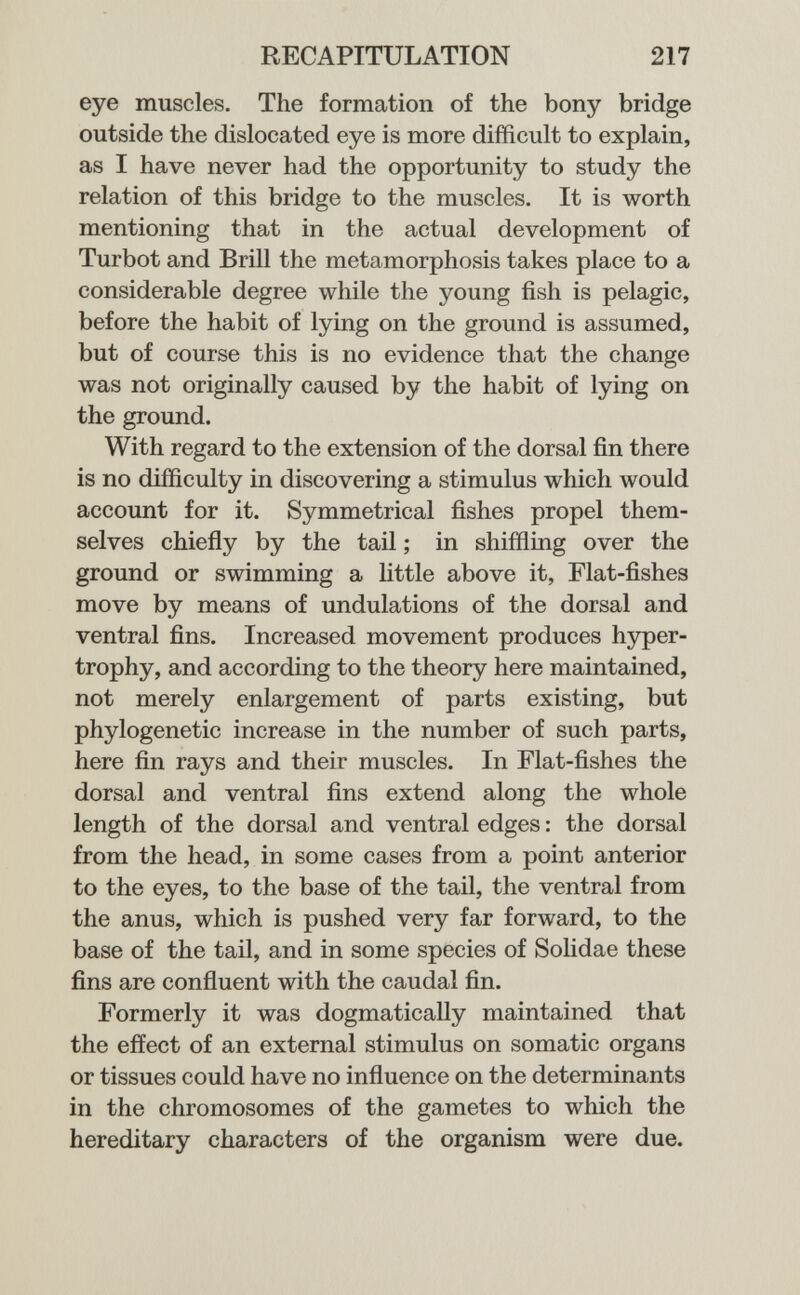 RECAPITULATION 217

eye muscles. The formation of the bony bridge outside the dislocated eye is more difficult to explain, as I have never had the opportunity to study the relation of this bridge to the muscles. It is worth mentioning that in the actual development of Turbot and Brill the metamorphosis takes place to a considerable degree while the young fish is pelagic, before the habit of lying on the ground is assumed, but of course this is no evidence that the change was not originally caused by the habit of lying on the ground.

With regard to the extension of the dorsal fin there is no difficulty in discovering a stimulus which would account for it. Symmetrical fishes propel themselves chiefly by the tail; in shiffling over the ground or swimming a little above it, Flat-fishes move by means of undulations of the dorsal and ventral fins. Increased movement produces hypertrophy, and according to the theory here maintained, not merely enlargement of parts existing, but phylogenetic increase in the number of such parts, here fin rays and their muscles. In Flat-fishes the dorsal and ventral fins extend along the whole length of the dorsal and ventral edges: the dorsal from the head, in some cases from a point anterior to the eyes, to the base of the tail, the ventral from the anus, which is pushed very far forward, to the base of the tail, and in some species of Solidae these fins are confluent with the caudal fin.

Formerly it was dogmatically maintained that the effect of an external stimulus on somatic organs or tissues could have no influence on the determinants in the chromosomes of the gametes to which the hereditary characters of the organism were due.